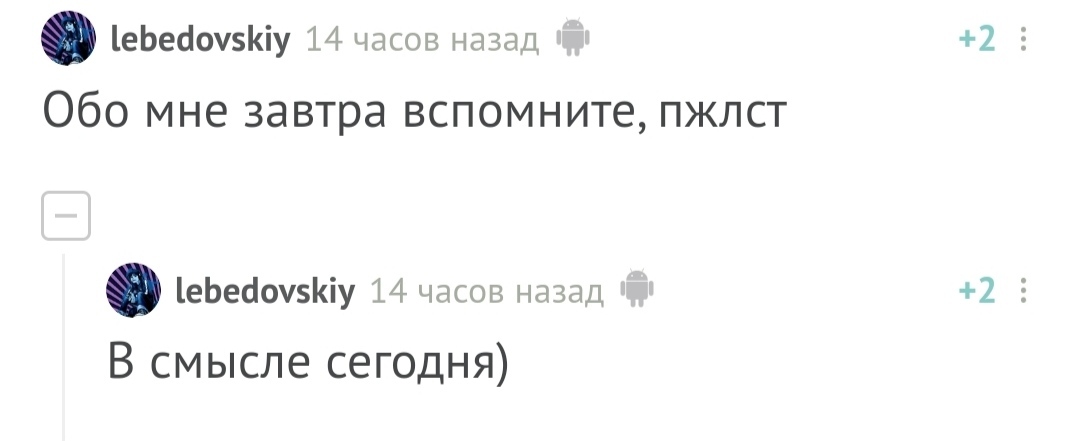 lebedovskiy 14 часов назад +2

Обо мне завтра вспомните, пжлст

lebedovskiy 14 часов назад +2

В смысле сегодня)